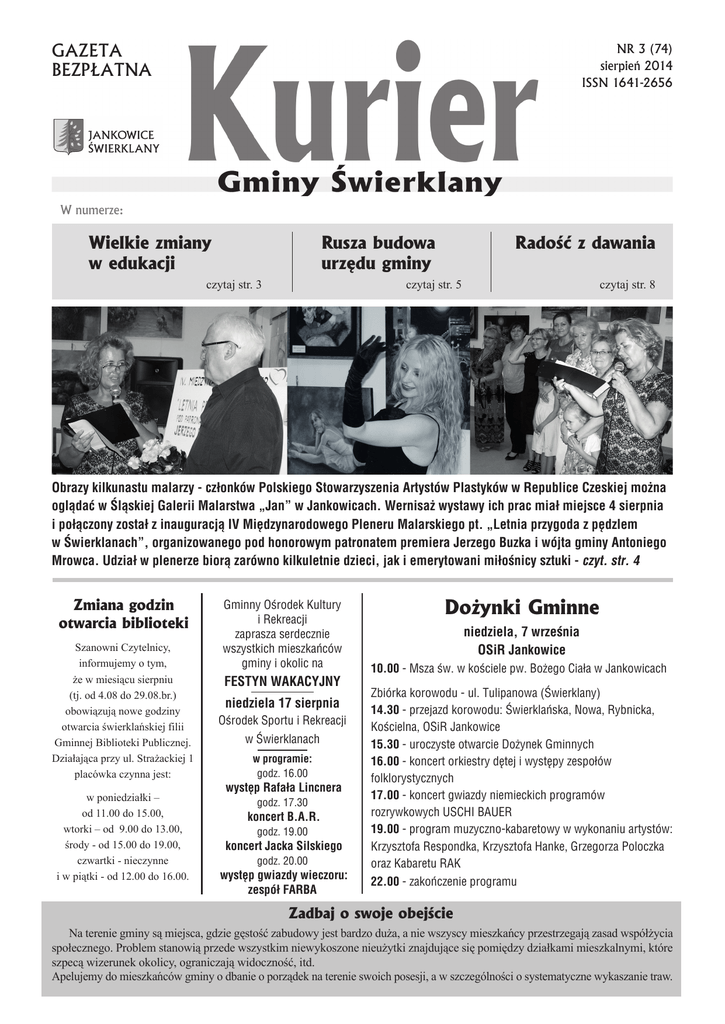 GAZETA BEZPŁATNA

JANKOWICE ŚWIERKLANY

Kurier

Gminy Świerklany

NR 3 (74)
sierpień 2014
ISSN 1641-2656

W numerze:

Wielkie zmiany w edukacji
czytaj str. 3

Rusza budowa urzędu gminy
czytaj str. 5

Radość z dawania
czytaj str. 8

Obrazy kilkunastu malarzy - członków Polskiego Stowarzyszenia Artystów Plastyków w Republice Czeskiej można oglądać w Śląskiej Galerii Malarstwa „Jan" w Jankowicach. Wernisaż wystawy ich prac miał miejsce 4 sierpnia i połączony został z inauguracją IV Międzynarodowego Pleneru Malarskiego pt. „Letnia przygoda z pędzlem w Świerklanach", organizowanego pod honorowym patronatem premiera Jerzego Buzka i wójta gminy Antoniego Mrowca. Udział w plenerze biorą zarówno kilkuletnie dzieci, jak i emerytowani miłośnicy sztuki - czyt. str. 4

Zmiana godzin otwarcia biblioteki

Szanowni Czytelnicy, informujemy o tym, że w miesiącu sierpniu (tj. od 4.08 do 29.08.br.) obowiązują nowe godziny otwarcia świerklańskiej filii Gminnej Biblioteki Publicznej. Działająca przy ul. Strażackiej 1 placówka czynna jest:

w poniedziałki – od 11.00 do 15.00,
wtorki – od 9.00 do 13.00,
środy - od 15.00 do 19.00,
czwartki - nieczynne
i w piątki - od 12.00 do 16.00.

Gminny Ośrodek Kultury i Rekreacji zaprasza serdecznie wszystkich mieszkańców gminy i okolic na
FESTYN WAKACYJNY
niedziela 17 sierpnia
Ośrodek Sportu i Rekreacji w Świerklanach
w programie:
godz. 16.00
występ Rafała Lincnera
godz. 17.30
koncert B.A.R.
godz. 19.00
koncert Jacka Silskiego
godz. 20.00
występ gwiazdy wieczoru: zespół FARBA

Dożynki Gminne
niedziela, 7 września
OSiR Jankowice

10.00 - Msza św. w kościele pw. Bożego Ciała w Jankowicach
Zbiórka korowodu - ul. Tulipanowa (Świerklany)
14.30 - przejazd korowodu: Świerklańska, Nowa, Rybnicka, Kościelna, OSiR Jankowice
15.30 - uroczyste otwarcie Dożynek Gminnych
16.00 - koncert orkiestry dętej i występy zespołów folklorystycznych
17.00 - koncert gwiazdy niemieckich programów rozrywkowych USCHI BAUER
19.00 - program muzyczno-kabaretowy w wykonaniu artystów: Krzysztofa Respondka, Krzysztofa Hanke, Grzegorza Poloczka oraz Kabaretu RAK
22.00 - zakończenie programu

Zadbaj o swoje obejście

Na terenie gminy są miejsca, gdzie gęstość zabudowy jest bardzo duża, a nie wszyscy mieszkańcy przestrzegają zasad współżycia społecznego. Problem stanowią przede wszystkim niewykoszone nieużytki znajdujące się pomiędzy działkami mieszkalnymi, które szpecą wizerunek okolicy, ograniczają widoczność, itd.
Apelujemy do mieszkańców gminy o dbanie o porządek na terenie swoich posesji, a w szczególności o systematyczne wykaszanie traw.